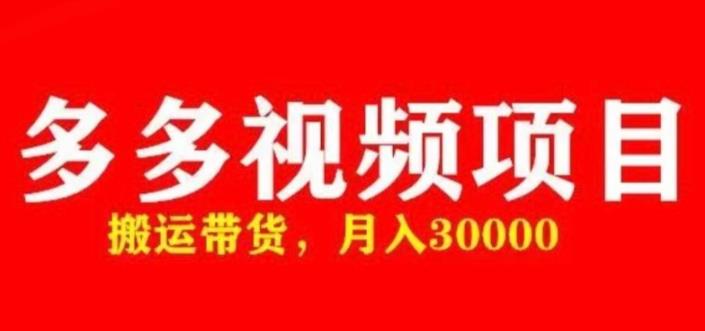 多多视频项目

搬运带货，月入30000